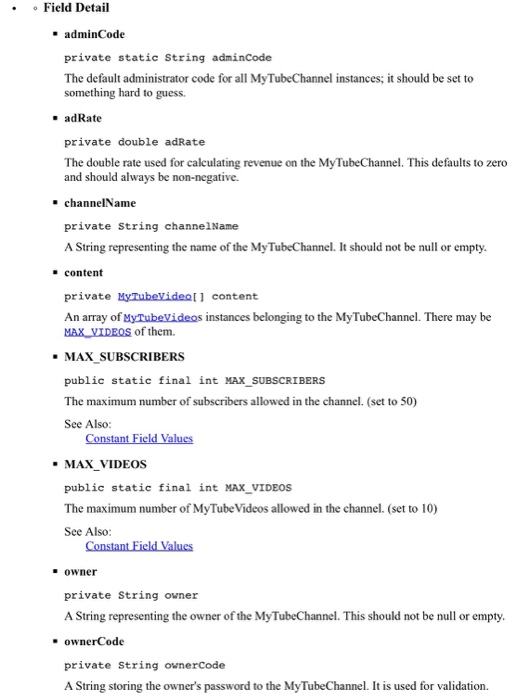 Field Detail

adminCode

private static String adminCode

The default administrator code for all MyTubeChannel instances; it should be set to something hard to guess.

adRate

private double adRate

The double rate used for calculating revenue on the MyTubeChannel. This defaults to zero and should always be non-negative.

channelName

private String channelName

A String representing the name of the MyTubeChannel. It should not be null or empty.

content

private MyTubeVideo[] content

An array of MyTubeVideos instances belonging to the MyTubeChannel. There may be MAX_VIDEOS of them.

MAX_SUBSCRIBERS

public static final int MAX_SUBSCRIBERS

The maximum number of subscribers allowed in the channel. (set to 50)

See Also:
Constant Field Values

MAX_VIDEOS

public static final int MAX_VIDEOS

The maximum number of MyTubeVideos allowed in the channel. (set to 10)

See Also:
Constant Field Values

owner

private String owner

A String representing the owner of the MyTubeChannel. This should not be null or empty.

ownerCode

private String ownerCode

A String storing the owner's password to the MyTubeChannel. It is used for validation.